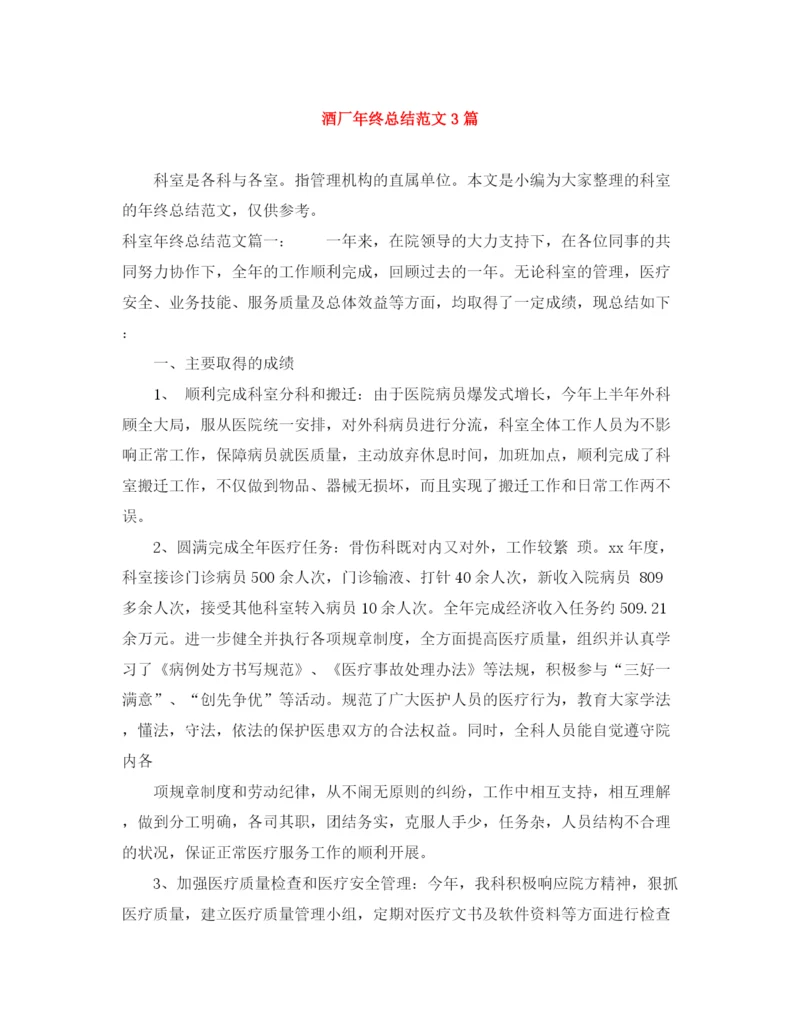 酒厂年终总结范文3篇

科室是各科与各室。指管理机构的直属单位。本文是小编为大家整理的科室的年终总结范文，仅供参考。

科室年终总结范文篇一： 一年来，在院领导的大力支持下，在各位同事的共同努力协作下，全年的工作顺利完成，回顾过去的一年。无论科室的管理，医疗安全、业务技能、服务质量及总体效益等方面，均取得了一定成绩，现总结如下：

一、主要取得的成绩

1、 顺利完成科室分科和搬迁：由于医院病员爆发式增长，今年上半年外科顾全大局，服从医院统一安排，对外科病员进行分流，科室全体工作人员为不影响正常工作，保障病员就医质量，主动放弃休息时间，加班加点，顺利完成了科室搬迁工作，不仅做到物品、器械无损坏，而且实现了搬迁工作和日常工作两不误。

2、圆满完成全年医疗任务：骨伤科既对内又对外，工作较繁 琐。xx年度，科室接诊门诊病员500余人次，门诊输液、打针40余人次，新收入院病员 809多余人次，接受其他科室转入病员10余人次。全年完成经济收入任务约509.21余万元。进一步健全并执行各项规章制度，全方面提高医疗质量，组织并认真学习了《病例处方书写规范》、《医疗事故处理办法》等法规，积极参与“三好一满意”、“创先争优”等活动。规范了广大医护人员的医疗行为，教育大家学法，懂法，守法，依法的保护医患双方的合法权益。同时，全科人员能自觉遵守院内各

项规章制度和劳动纪律，从不闹无原则的纠纷，工作中相互支持，相互理解，做到分工明确，各司其职，团结务实，克服人手少，任务杂，人员结构不合理的状况，保证正常医疗服务工作的顺利开展。

3、加强医疗质量检查和医疗安全管理：今年，我科积极响应院方精神，狠抓医疗质量，建立医疗质量管理小组，定期对医疗文书及软件资料等方面进行检查